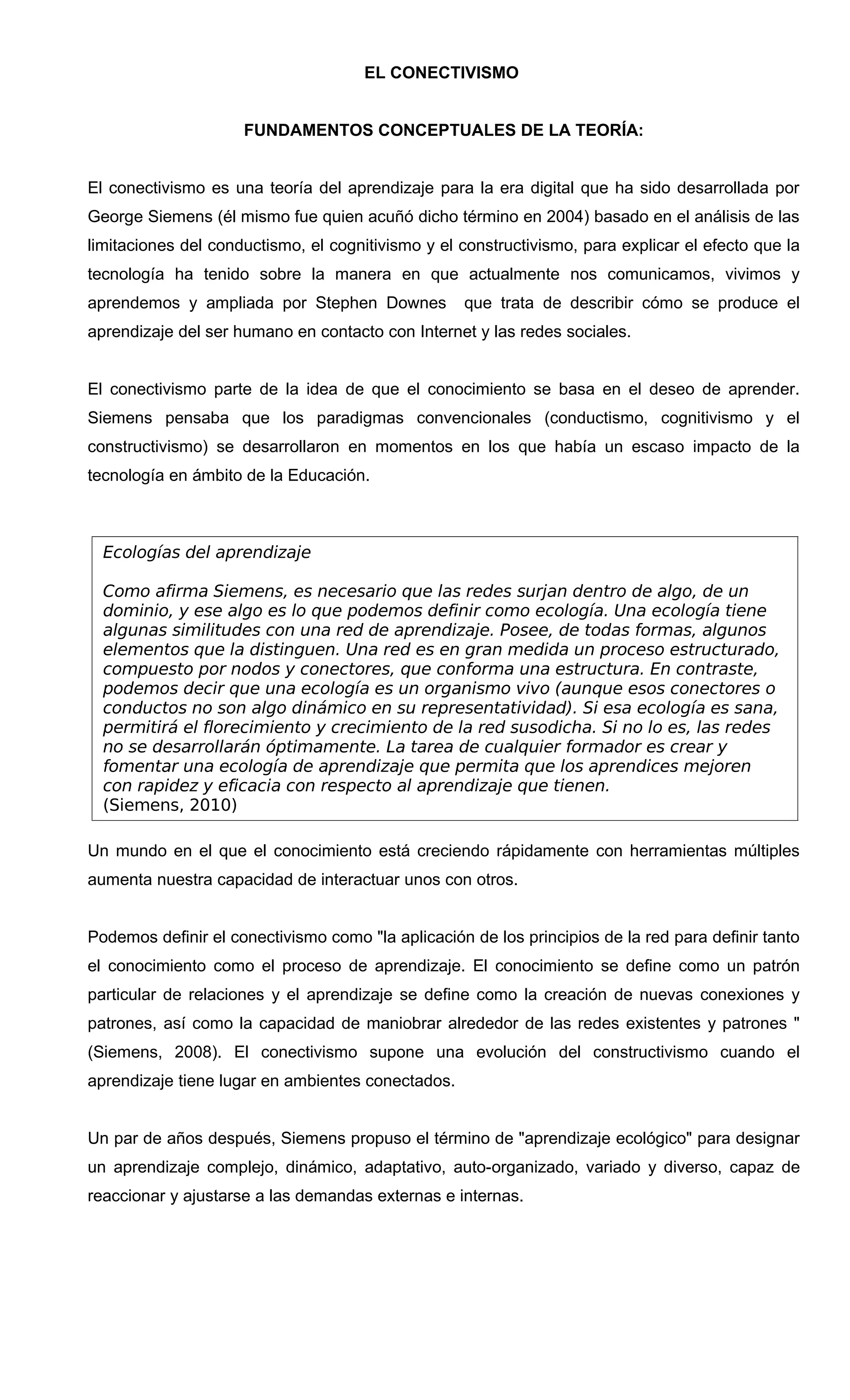 EL CONECTIVISMO

FUNDAMENTOS CONCEPTUALES DE LA TEORÍA:

El conectivismo es una teoría del aprendizaje para la era digital que ha sido desarrollada por George Siemens (él mismo fue quien acuñó dicho término en 2004) basado en el análisis de las limitaciones del conductismo, el cognitivismo y el constructivismo, para explicar el efecto que la tecnología ha tenido sobre la manera en que actualmente nos comunicamos, vivimos y aprendemos y ampliada por Stephen Downes que trata de describir cómo se produce el aprendizaje del ser humano en contacto con Internet y las redes sociales.

El conectivismo parte de la idea de que el conocimiento se basa en el deseo de aprender. Siemens pensaba que los paradigmas convencionales (conductismo, cognitivismo y el constructivismo) se desarrollaron en momentos en los que había un escaso impacto de la tecnología en ámbito de la Educación.

Ecologías del aprendizaje

Como afirma Siemens, es necesario que las redes surjan dentro de algo, de un dominio, y ese algo es lo que podemos definir como ecología. Una ecología tiene algunas similitudes con una red de aprendizaje. Posee, de todas formas, algunos elementos que la distinguen. Una red es en gran medida un proceso estructurado, compuesto por nodos y conectores, que conforma una estructura. En contraste, podemos decir que una ecología es un organismo vivo (aunque esos conectores o conductos no son algo dinámico en su representatividad). Si esa ecología es sana, permitirá el florecimiento y crecimiento de la red susodicha. Si no lo es, las redes no se desarrollarán óptimamente. La tarea de cualquier formador es crear y fomentar una ecología de aprendizaje que permita que los aprendices mejoren con rapidez y eficacia con respecto al aprendizaje que tienen.
(Siemens, 2010)

Un mundo en el que el conocimiento está creciendo rápidamente con herramientas múltiples aumenta nuestra capacidad de interactuar unos con otros.

Podemos definir el conectivismo como "la aplicación de los principios de la red para definir tanto el conocimiento como el proceso de aprendizaje. El conocimiento se define como un patrón particular de relaciones y el aprendizaje se define como la creación de nuevas conexiones y patrones, así como la capacidad de maniobrar alrededor de las redes existentes y patrones " (Siemens, 2008). El conectivismo supone una evolución del constructivismo cuando el aprendizaje tiene lugar en ambientes conectados.

Un par de años después, Siemens propuso el término de "aprendizaje ecológico" para designar un aprendizaje complejo, dinámico, adaptativo, auto-organizado, variado y diverso, capaz de reaccionar y ajustarse a las demandas externas e internas.